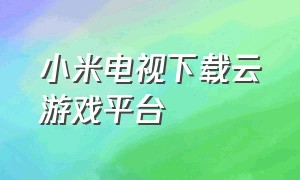 小米电视下载云游戏平台